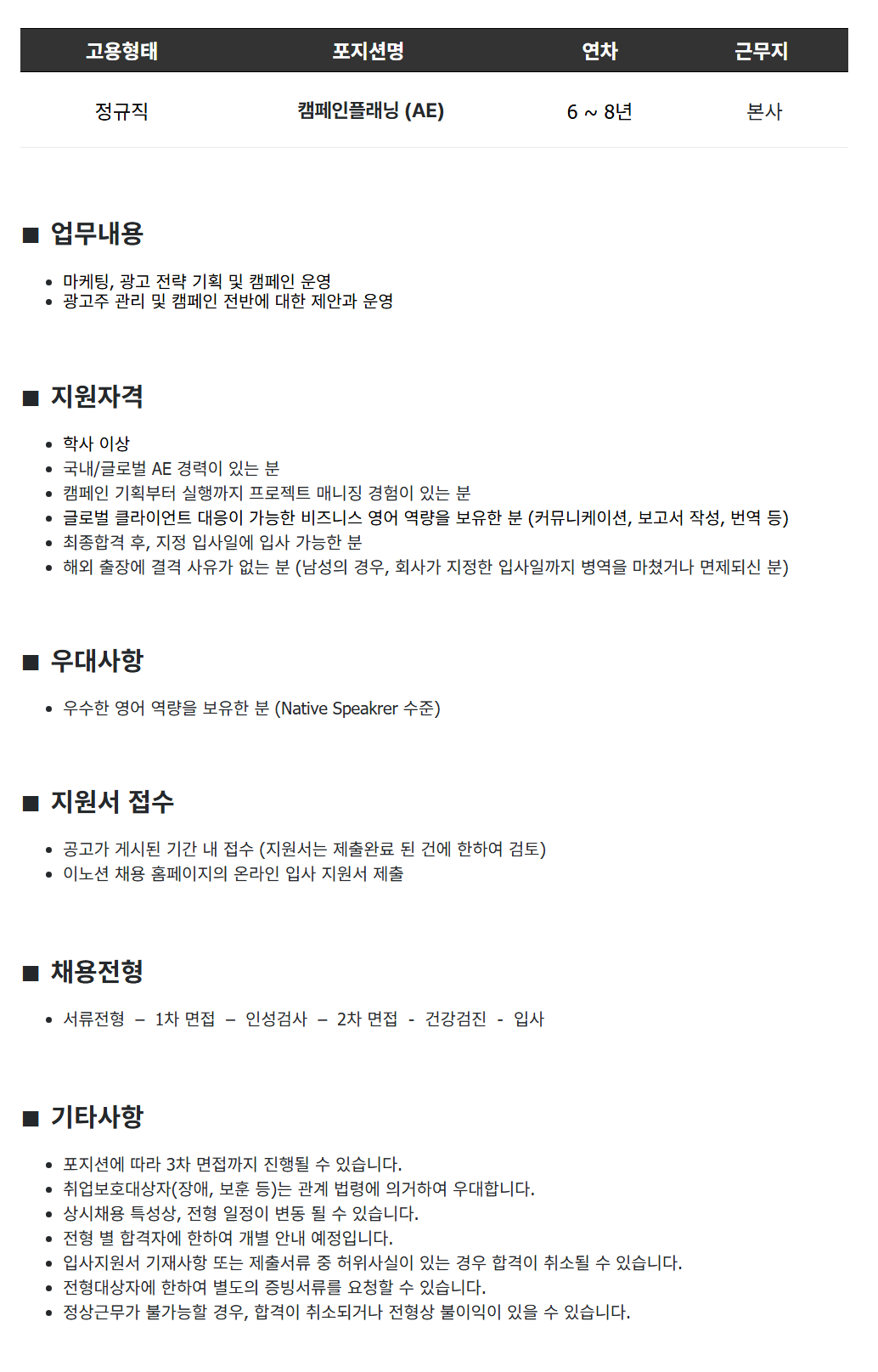 | 고용형태 | 포지션명 | 연차 | 근무지 |
|---|---|---|---|
| 정규직 | 캠페인플래닝 (AE) | 6 ~ 8년 | 본사 |

■ 업무내용

• 마케팅, 광고 전략 기획 및 캠페인 운영
• 광고주 관리 및 캠페인 전반에 대한 제안과 운영

■ 지원자격

• 학사 이상
• 국내/글로벌 AE 경력이 있는 분
• 캠페인 기획부터 실행까지 프로젝트 매니징 경험이 있는 분
• 글로벌 클라이언트 대응이 가능한 비즈니스 영어 역량을 보유한 분 (커뮤니케이션, 보고서 작성, 번역 등)
• 최종합격 후, 지정 입사일에 입사 가능한 분
• 해외 출장에 결격 사유가 없는 분 (남성의 경우, 회사가 지정한 입사일까지 병역을 마쳤거나 면제되신 분)

■ 우대사항

• 우수한 영어 역량을 보유한 분 (Native Speakrer 수준)

■ 지원서 접수

• 공고가 게시된 기간 내 접수 (지원서는 제출완료 된 건에 한하여 검토)
• 이노션 채용 홈페이지의 온라인 입사 지원서 제출

■ 채용전형

• 서류전형 – 1차 면접 – 인성검사 – 2차 면접 - 건강검진 - 입사

■ 기타사항

• 포지션에 따라 3차 면접까지 진행될 수 있습니다.
• 취업보호대상자(장애, 보훈 등)는 관계 법령에 의거하여 우대합니다.
• 상시채용 특성상, 전형 일정이 변동 될 수 있습니다.
• 전형 별 합격자에 한하여 개별 안내 예정입니다.
• 입사지원서 기재사항 또는 제출서류 중 허위사실이 있는 경우 합격이 취소될 수 있습니다.
• 전형대상자에 한하여 별도의 증빙서류를 요청할 수 있습니다.
• 정상근무가 불가능할 경우, 합격이 취소되거나 전형상 불이익이 있을 수 있습니다.